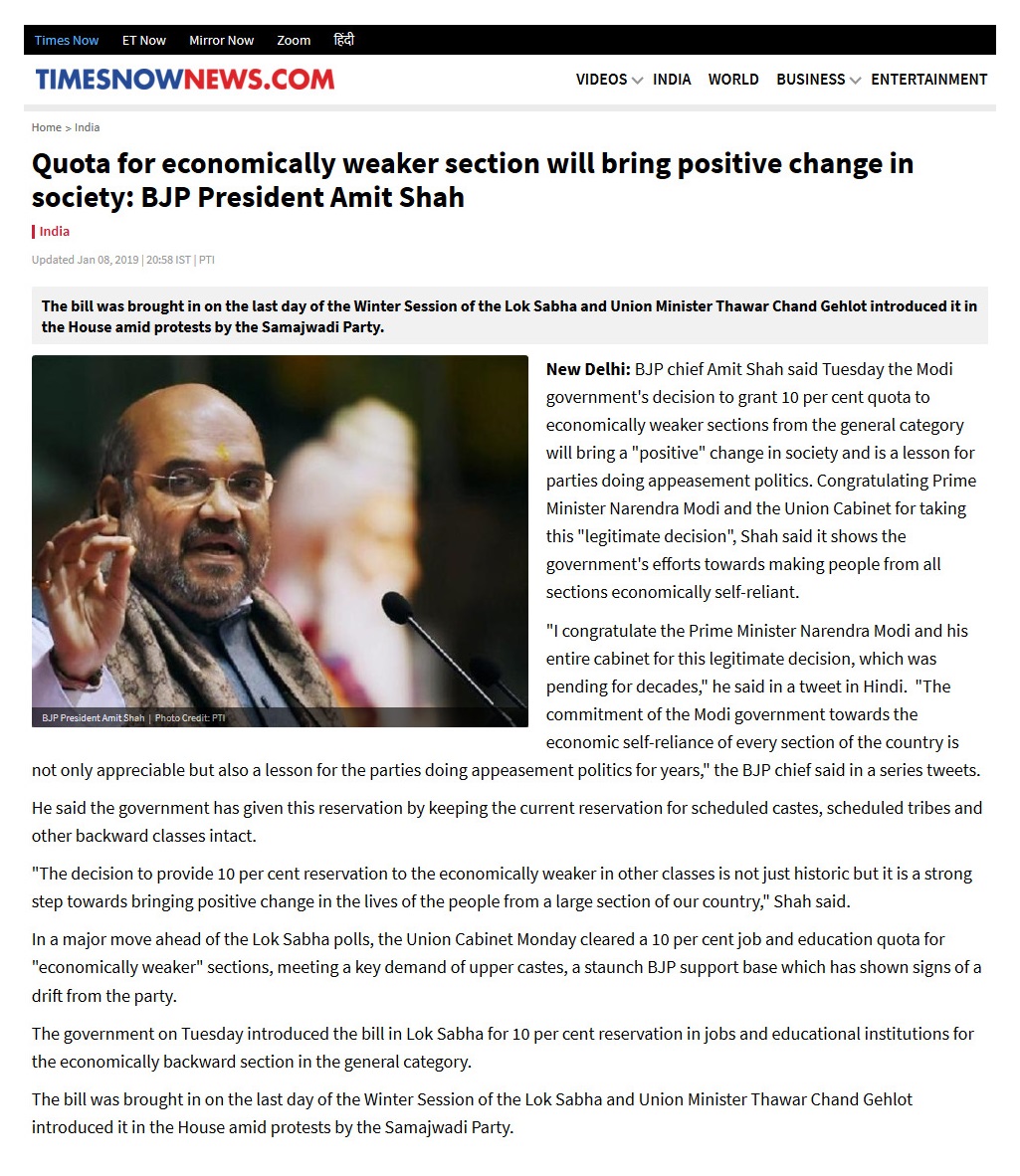 Times Now ET Now Mirror Now Zoom हिंदी

TIMESNOWNEWS.COM

VIDEOS INDIA WORLD BUSINESS ENTERTAINMENT

Home > India

Quota for economically weaker section will bring positive change in society: BJP President Amit Shah

India

Updated Jan 08, 2019 | 20:58 IST | PTI

The bill was brought in on the last day of the Winter Session of the Lok Sabha and Union Minister Thawar Chand Gehlot introduced it in the House amid protests by the Samajwadi Party.

BJP President Amit Shah | Photo Credit: PTI

New Delhi: BJP chief Amit Shah said Tuesday the Modi government's decision to grant 10 per cent quota to economically weaker sections from the general category will bring a "positive" change in society and is a lesson for parties doing appeasement politics. Congratulating Prime Minister Narendra Modi and the Union Cabinet for taking this "legitimate decision", Shah said it shows the government's efforts towards making people from all sections economically self-reliant.

"I congratulate the Prime Minister Narendra Modi and his entire cabinet for this legitimate decision, which was pending for decades," he said in a tweet in Hindi. "The commitment of the Modi government towards the economic self-reliance of every section of the country is not only appreciable but also a lesson for the parties doing appeasement politics for years," the BJP chief said in a series tweets.

He said the government has given this reservation by keeping the current reservation for scheduled castes, scheduled tribes and other backward classes intact.

"The decision to provide 10 per cent reservation to the economically weaker in other classes is not just historic but it is a strong step towards bringing positive change in the lives of the people from a large section of our country," Shah said.

In a major move ahead of the Lok Sabha polls, the Union Cabinet Monday cleared a 10 per cent job and education quota for "economically weaker" sections, meeting a key demand of upper castes, a staunch BJP support base which has shown signs of a drift from the party.

The government on Tuesday introduced the bill in Lok Sabha for 10 per cent reservation in jobs and educational institutions for the economically backward section in the general category.

The bill was brought in on the last day of the Winter Session of the Lok Sabha and Union Minister Thawar Chand Gehlot introduced it in the House amid protests by the Samajwadi Party.